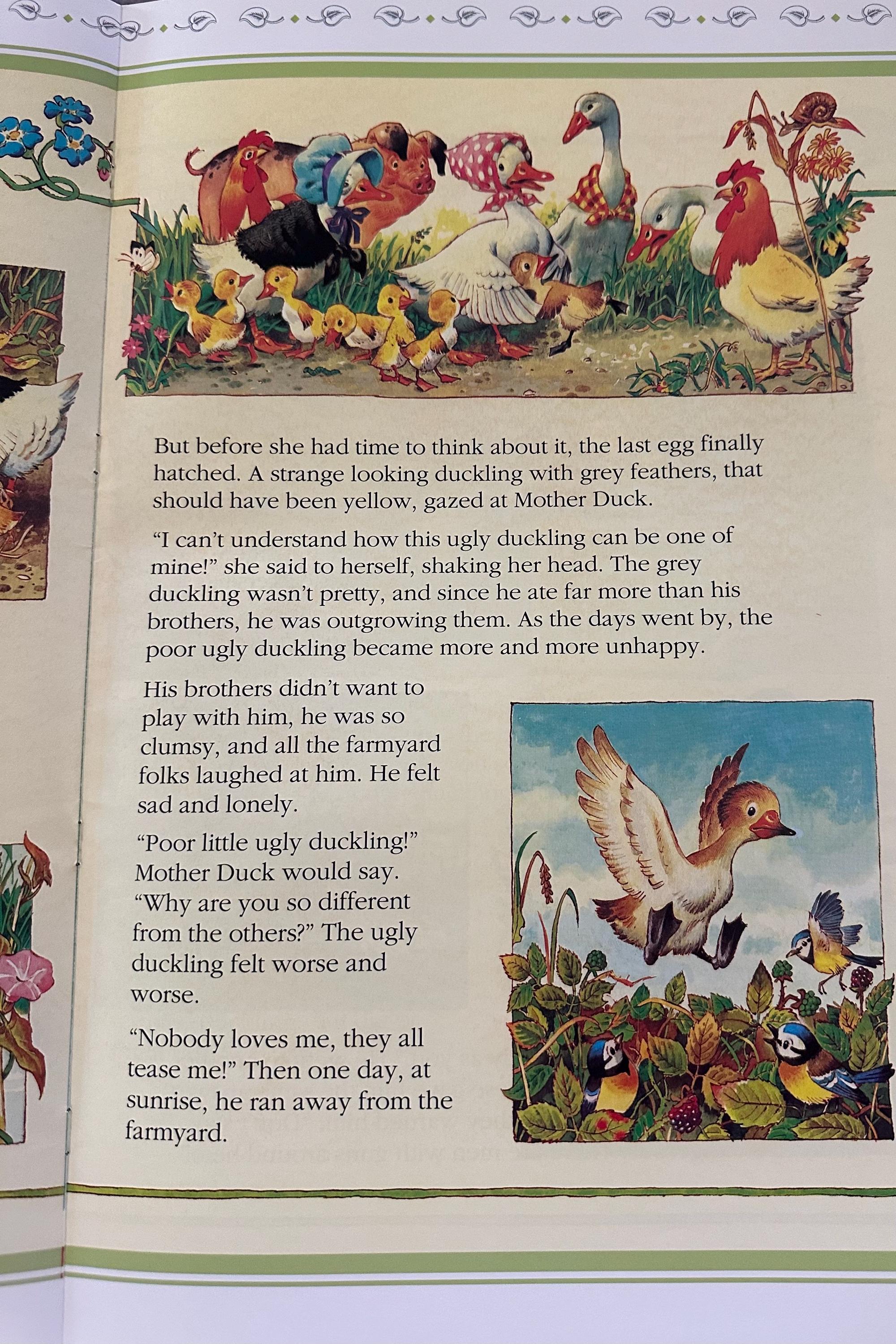 But before she had time to think about it, the last egg finally hatched. A strange looking duckling with grey feathers, that should have been yellow, gazed at Mother Duck.

"I can't understand how this ugly duckling can be one of mine!" she said to herself, shaking her head. The grey duckling wasn't pretty, and since he ate far more than his brothers, he was outgrowing them. As the days went by, the poor ugly duckling became more and more unhappy.

His brothers didn't want to play with him, he was so clumsy, and all the farmyard folks laughed at him. He felt sad and lonely.

"Poor little ugly duckling!" Mother Duck would say. "Why are you so different from the others?" The ugly duckling felt worse and worse.

"Nobody loves me, they all tease me!" Then one day, at sunrise, he ran away from the farmyard.